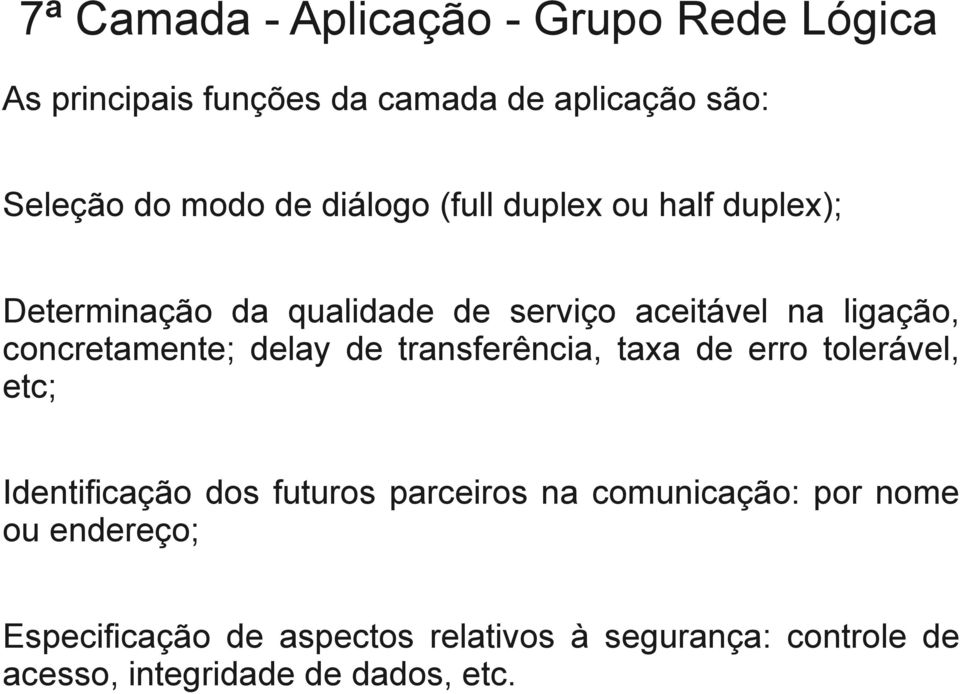 7ª Camada - Aplicação - Grupo Rede Lógica

As principais funções da camada de aplicação são:

Seleção do modo de diálogo (full duplex ou half duplex);

Determinação da qualidade de serviço aceitável na ligação, concretamente; delay de transferência, taxa de erro tolerável, etc;

Identificação dos futuros parceiros na comunicação: por nome ou endereço;

Especificação de aspectos relativos à segurança: controle de acesso, integridade de dados, etc.